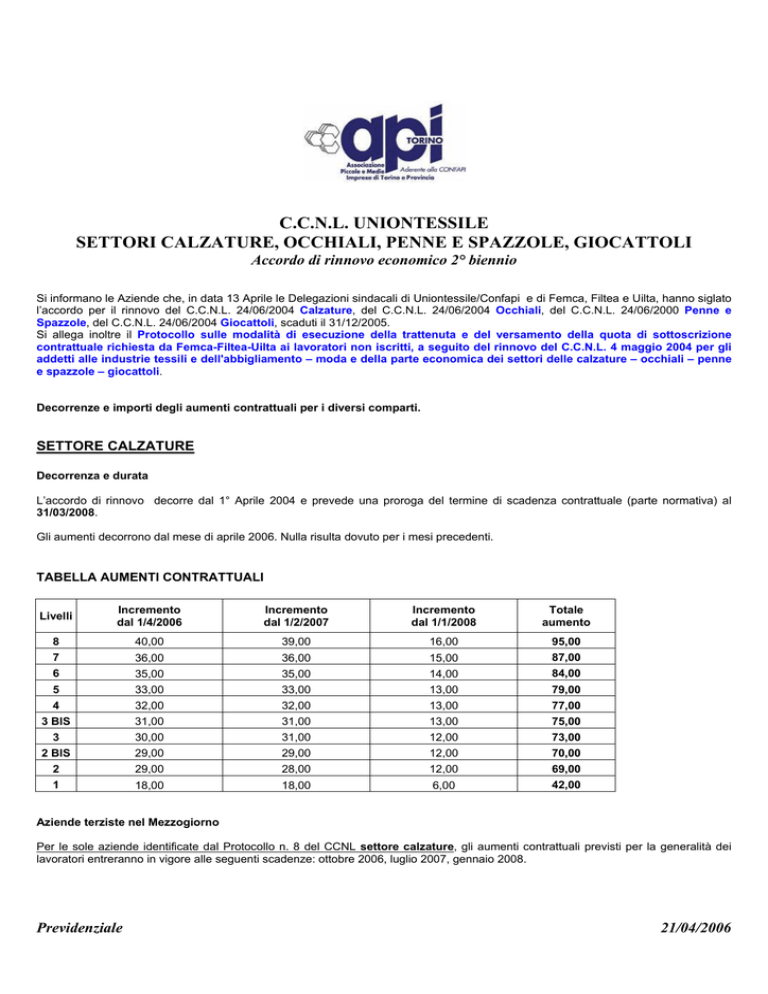 api TORINO
Associazione Piccole e Medie Imprese di Torino e Provincia
Aderente alla CONFAPI

C.C.N.L. UNIONTESSILE
SETTORI CALZATURE, OCCHIALI, PENNE E SPAZZOLE, GIOCATTOLI
Accordo di rinnovo economico 2° biennio

Si informano le Aziende che, in data 13 Aprile le Delegazioni sindacali di Uniontessile/Confapi e di Femca, Filtea e Uilta, hanno siglato l'accordo per il rinnovo del C.C.N.L. 24/06/2004 Calzature, del C.C.N.L. 24/06/2004 Occhiali, del C.C.N.L. 24/06/2000 Penne e Spazzole, del C.C.N.L. 24/06/2004 Giocattoli, scaduti il 31/12/2005.
Si allega inoltre il Protocollo sulle modalità di esecuzione della trattenuta e del versamento della quota di sottoscrizione contrattuale richiesta da Femca-Filtea-Uilta ai lavoratori non iscritti, a seguito del rinnovo del C.C.N.L. 4 maggio 2004 per gli addetti alle industrie tessili e dell'abbigliamento – moda e della parte economica dei settori delle calzature – occhiali – penne e spazzole – giocattoli.

Decorrenze e importi degli aumenti contrattuali per i diversi comparti.

SETTORE CALZATURE

Decorrenza e durata

L'accordo di rinnovo decorre dal 1° Aprile 2004 e prevede una proroga del termine di scadenza contrattuale (parte normativa) al 31/03/2008.

Gli aumenti decorrono dal mese di aprile 2006. Nulla risulta dovuto per i mesi precedenti.

TABELLA AUMENTI CONTRATTUALI

| Livelli | Incremento dal 1/4/2006 | Incremento dal 1/2/2007 | Incremento dal 1/1/2008 | Totale aumento |
|---|---|---|---|---|
| 8 | 40,00 | 39,00 | 16,00 | 95,00 |
| 7 | 36,00 | 36,00 | 15,00 | 87,00 |
| 6 | 35,00 | 35,00 | 14,00 | 84,00 |
| 5 | 33,00 | 33,00 | 13,00 | 79,00 |
| 4 | 32,00 | 32,00 | 13,00 | 77,00 |
| 3 BIS | 31,00 | 31,00 | 13,00 | 75,00 |
| 3 | 30,00 | 31,00 | 12,00 | 73,00 |
| 2 BIS | 29,00 | 29,00 | 12,00 | 70,00 |
| 2 | 29,00 | 28,00 | 12,00 | 69,00 |
| 1 | 18,00 | 18,00 | 6,00 | 42,00 |

Aziende terziste nel Mezzogiorno

Per le sole aziende identificate dal Protocollo n. 8 del CCNL settore calzature, gli aumenti contrattuali previsti per la generalità dei lavoratori entreranno in vigore alle seguenti scadenze: ottobre 2006, luglio 2007, gennaio 2008.

Previdenziale 21/04/2006